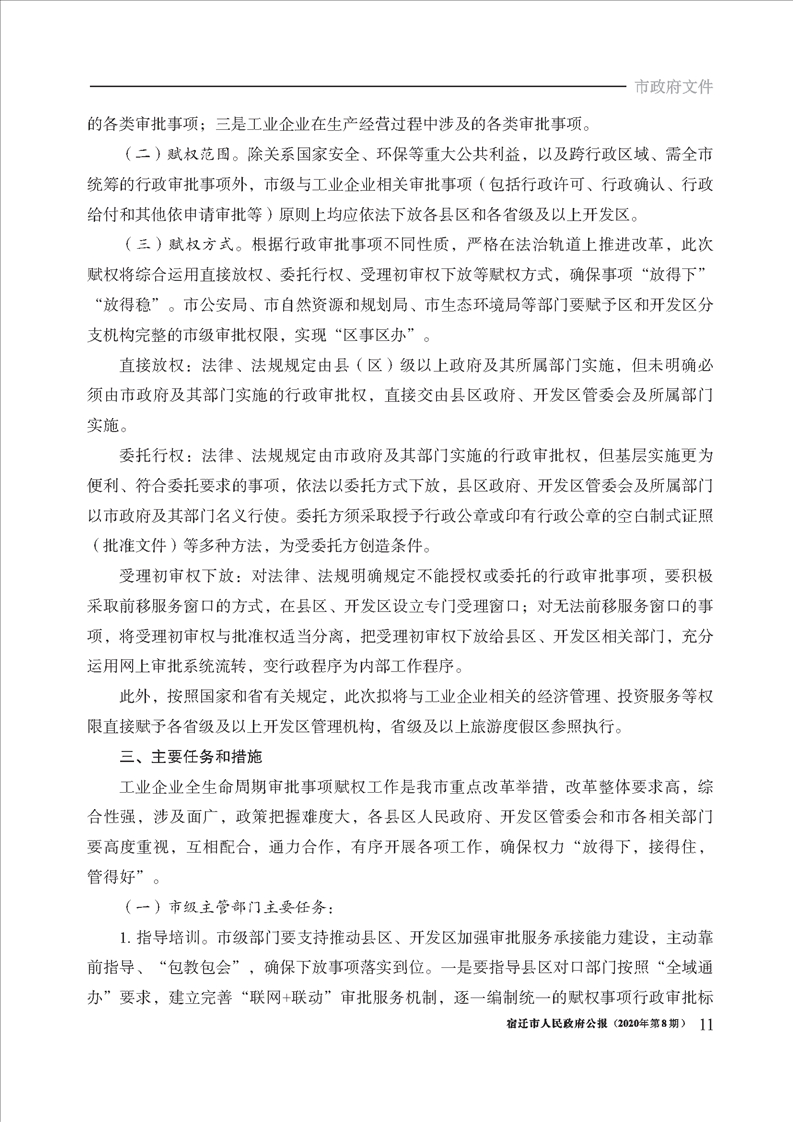 市政府文件

的各类审批事项；三是工业企业在生产经营过程中涉及的各类审批事项。

（二）赋权范围。除关系国家安全、环保等重大公共利益，以及跨行政区域、需全市统筹的行政审批事项外，市级与工业企业相关审批事项（包括行政许可、行政确认、行政给付和其他依申请审批等）原则上均应依法下放各县区和各省级及以上开发区。

（三）赋权方式。根据行政审批事项不同性质，严格在法治轨道上推进改革，此次赋权将综合运用直接放权、委托行权、受理初审权下放等赋权方式，确保事项“放得下”“放得稳”。市公安局、市自然资源和规划局、市生态环境局等部门要赋予区和开发区分支机构完整的市级审批权限，实现“区事区办”。

直接放权：法律、法规规定由县（区）级以上政府及其所属部门实施，但未明确必须由市政府及其部门实施的行政审批权，直接交由县区政府、开发区管委会及所属部门实施。

委托行权：法律、法规规定由市政府及其部门实施的行政审批权，但基层实施更为便利、符合委托要求的事项，依法以委托方式下放，县区政府、开发区管委会及所属部门以市政府及其部门名义行使。委托方须采取授予行政公章或印有行政公章的空白制式证照（批准文件）等多种方法，为受委托方创造条件。

受理初审权下放：对法律、法规明确规定不能授权或委托的行政审批事项，要积极采取前移服务窗口的方式，在县区、开发区设立专门受理窗口；对无法前移服务窗口的事项，将受理初审权与批准权适当分离，把受理初审权下放给县区、开发区相关部门，充分运用网上审批系统流转，变行政程序为内部工作程序。

此外，按照国家和省有关规定，此次拟将与工业企业相关的经济管理、投资服务等权限直接赋予各省级及以上开发区管理机构，省级及以上旅游度假区参照执行。

三、主要任务和措施

工业企业全生命周期审批事项赋权工作是我市重点改革举措，改革整体要求高，综合性强，涉及面广，政策把握难度大，各县区人民政府、开发区管委会和市各相关部门要高度重视，互相配合，通力合作，有序开展各项工作，确保权力“放得下，接得住，管得好”。

（一）市级主管部门主要任务：

1. 指导培训。市级部门要支持推动县区、开发区加强审批服务承接能力建设，主动靠前指导、“包教包会”，确保下放事项落实到位。一是要指导县区对口部门按照“全域通办”要求，建立完善“联网+联动”审批服务机制，逐一编制统一的赋权事项行政审批标

宿迁市人民政府公报（2020年第8期） 11